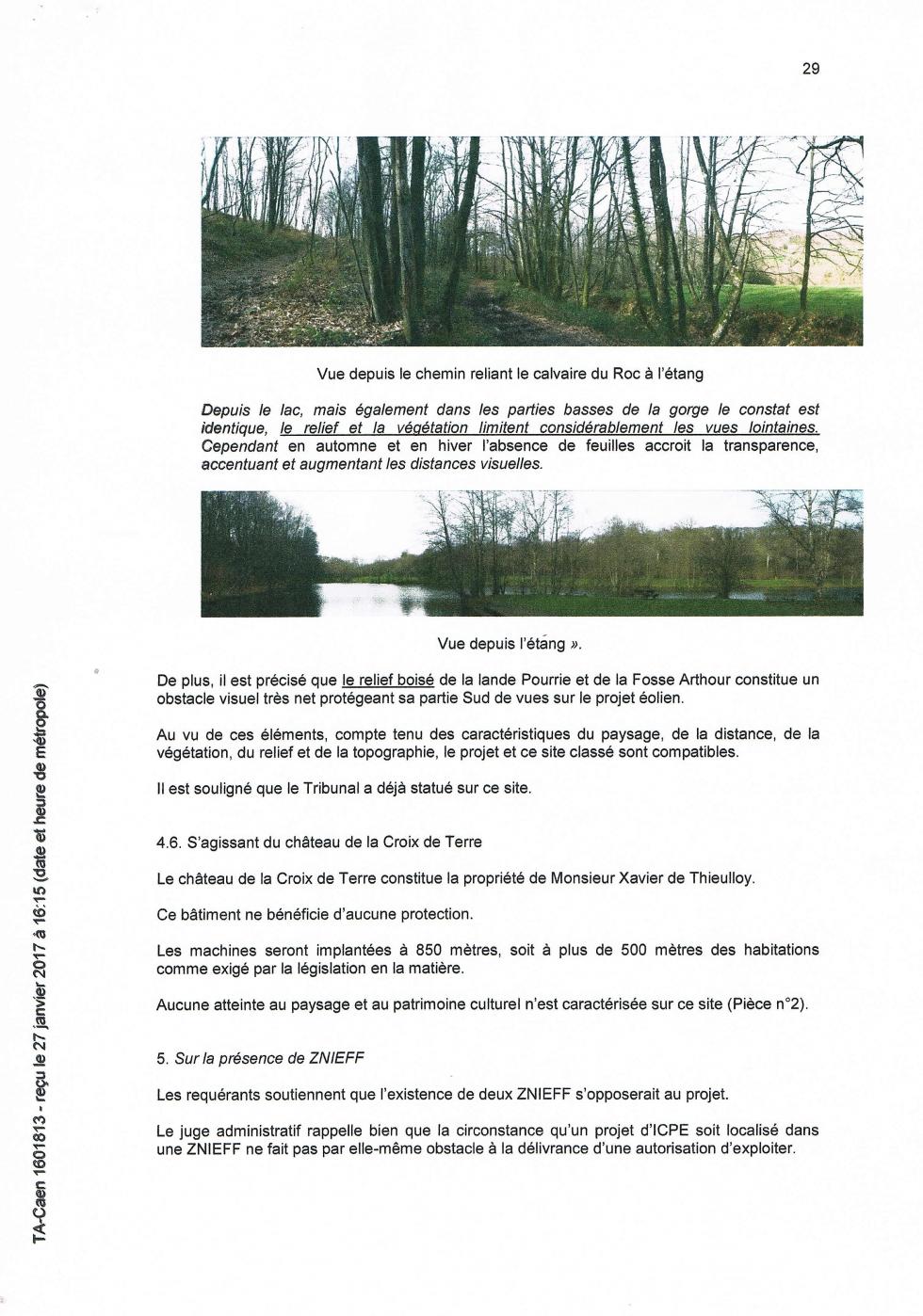 29

Vue depuis le chemin reliant le calvaire du Roc à l'étang

Depuis le lac, mais également dans les parties basses de la gorge le constat est identique, le relief et la végétation limitent considérablement les vues lointaines. Cependant en automne et en hiver l'absence de feuilles accroit la transparence, accentuant et augmentant les distances visuelles.

Vue depuis l'étang ».

De plus, il est précisé que le relief boisé de la lande Pourrie et de la Fosse Arthour constitue un obstacle visuel très net protégeant sa partie Sud de vues sur le projet éolien.

Au vu de ces éléments, compte tenu des caractéristiques du paysage, de la distance, de la végétation, du relief et de la topographie, le projet et ce site classé sont compatibles.

Il est souligné que le Tribunal a déjà statué sur ce site.

4.6. S'agissant du château de la Croix de Terre

Le château de la Croix de Terre constitue la propriété de Monsieur Xavier de Thieulloy.

Ce bâtiment ne bénéficie d'aucune protection.

Les machines seront implantées à 850 mètres, soit à plus de 500 mètres des habitations comme exigé par la législation en la matière.

Aucune atteinte au paysage et au patrimoine culturel n'est caractérisée sur ce site (Pièce n°2).

5. Sur la présence de ZNIEFF

Les requérants soutiennent que l'existence de deux ZNIEFF s'opposerait au projet.

Le juge administratif rappelle bien que la circonstance qu'un projet d'ICPE soit localisé dans une ZNIEFF ne fait pas par elle-même obstacle à la délivrance d'une autorisation d'exploiter.

TA-Caen 1601813 - reçu le 27 janvier 2017 à 16:15 (date et heure de métropole)